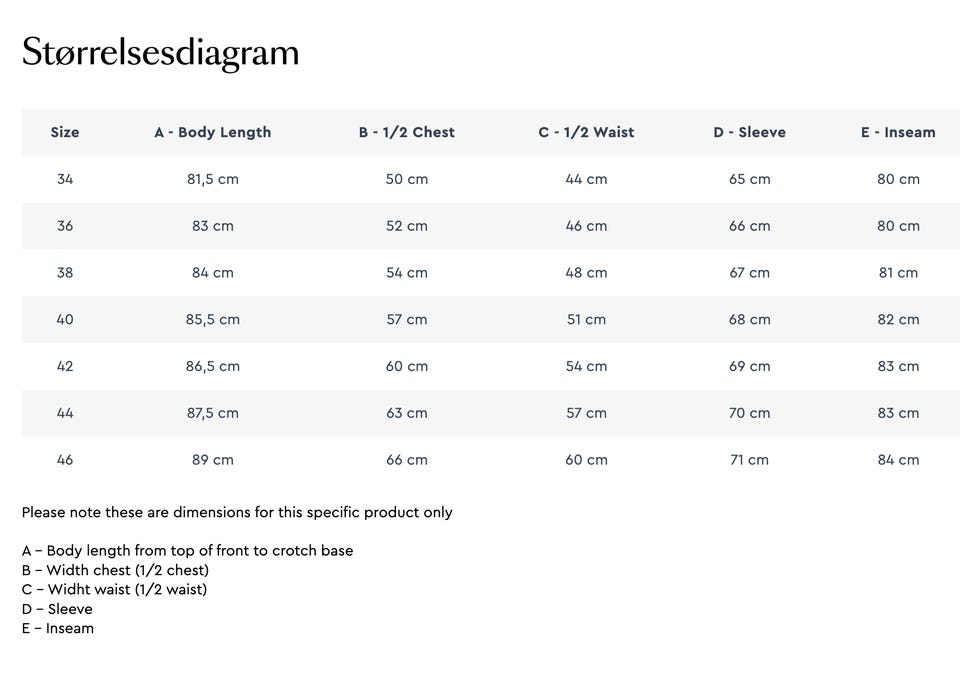 Størrelsesdiagram

| Size | A - Body Length | B - 1/2 Chest | C - 1/2 Waist | D - Sleeve | E - Inseam |
|---|---|---|---|---|---|
| 34 | 81,5 cm | 50 cm | 44 cm | 65 cm | 80 cm |
| 36 | 83 cm | 52 cm | 46 cm | 66 cm | 80 cm |
| 38 | 84 cm | 54 cm | 48 cm | 67 cm | 81 cm |
| 40 | 85,5 cm | 57 cm | 51 cm | 68 cm | 82 cm |
| 42 | 86,5 cm | 60 cm | 54 cm | 69 cm | 83 cm |
| 44 | 87,5 cm | 63 cm | 57 cm | 70 cm | 83 cm |
| 46 | 89 cm | 66 cm | 60 cm | 71 cm | 84 cm |

Please note these are dimensions for this specific product only

A – Body length from top of front to crotch base
B – Width chest (1/2 chest)
C – Widht waist (1/2 waist)
D – Sleeve
E – Inseam